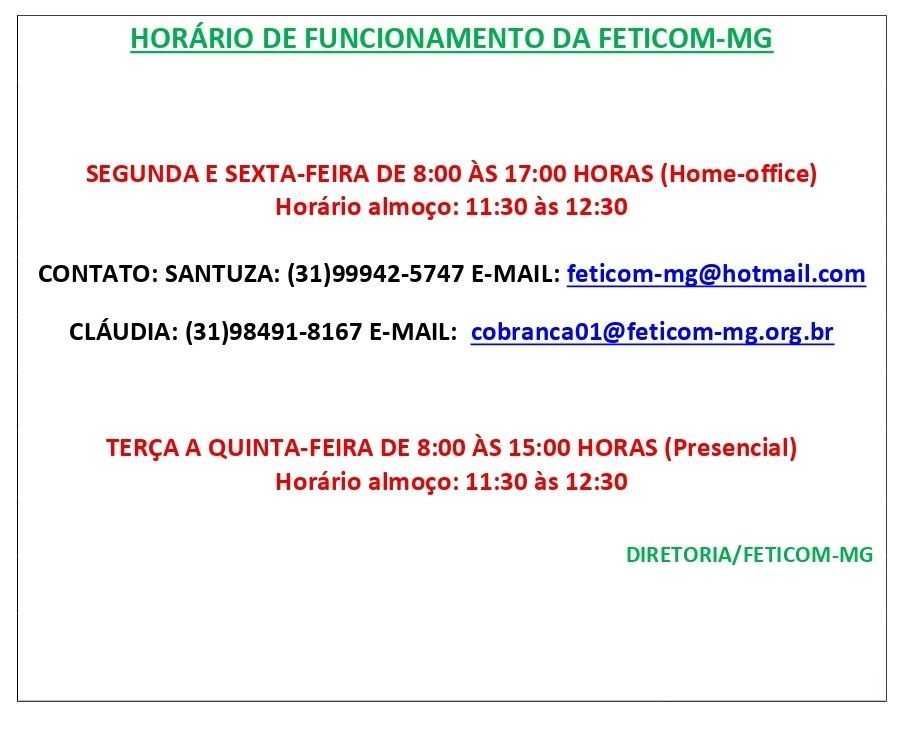 HORÁRIO DE FUNCIONAMENTO DA FETICOM-MG

SEGUNDA E SEXTA-FEIRA DE 8:00 ÀS 17:00 HORAS (Home-office)
Horário almoço: 11:30 às 12:30

CONTATO: SANTUZA: (31)99942-5747 E-MAIL: feticom-mg@hotmail.com

CLÁUDIA: (31)98491-8167 E-MAIL: cobranca01@feticom-mg.org.br

TERÇA A QUINTA-FEIRA DE 8:00 ÀS 15:00 HORAS (Presencial)
Horário almoço: 11:30 às 12:30

DIRETORIA/FETICOM-MG